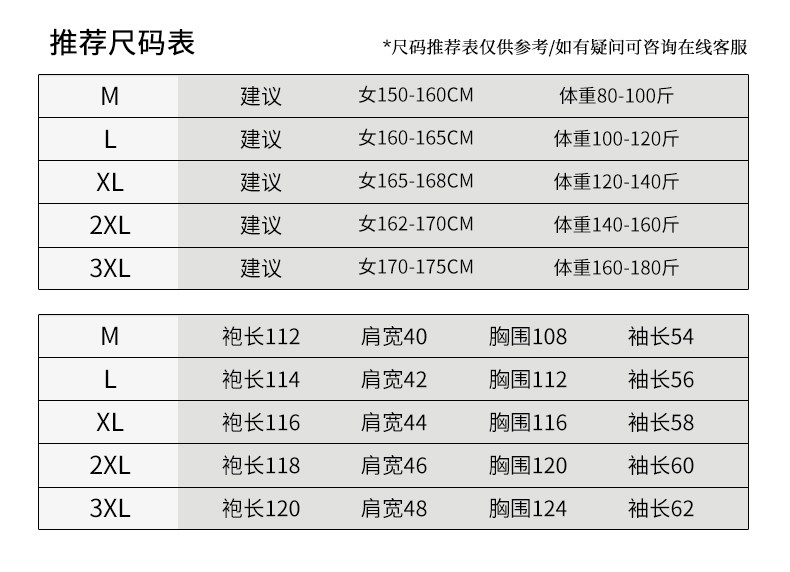 推荐尺码表

*尺码推荐表仅供参考/如有疑问可咨询在线客服

| M | 建议 | 女150-160CM | 体重80-100斤 |
|---|---|---|---|
| L | 建议 | 女160-165CM | 体重100-120斤 |
| XL | 建议 | 女165-168CM | 体重120-140斤 |
| 2XL | 建议 | 女162-170CM | 体重140-160斤 |
| 3XL | 建议 | 女170-175CM | 体重160-180斤 |

| M | 袍长112 | 肩宽40 | 胸围108 | 袖长54 |
|---|---|---|---|---|
| L | 袍长114 | 肩宽42 | 胸围112 | 袖长56 |
| XL | 袍长116 | 肩宽44 | 胸围116 | 袖长58 |
| 2XL | 袍长118 | 肩宽46 | 胸围120 | 袖长60 |
| 3XL | 袍长120 | 肩宽48 | 胸围124 | 袖长62 |